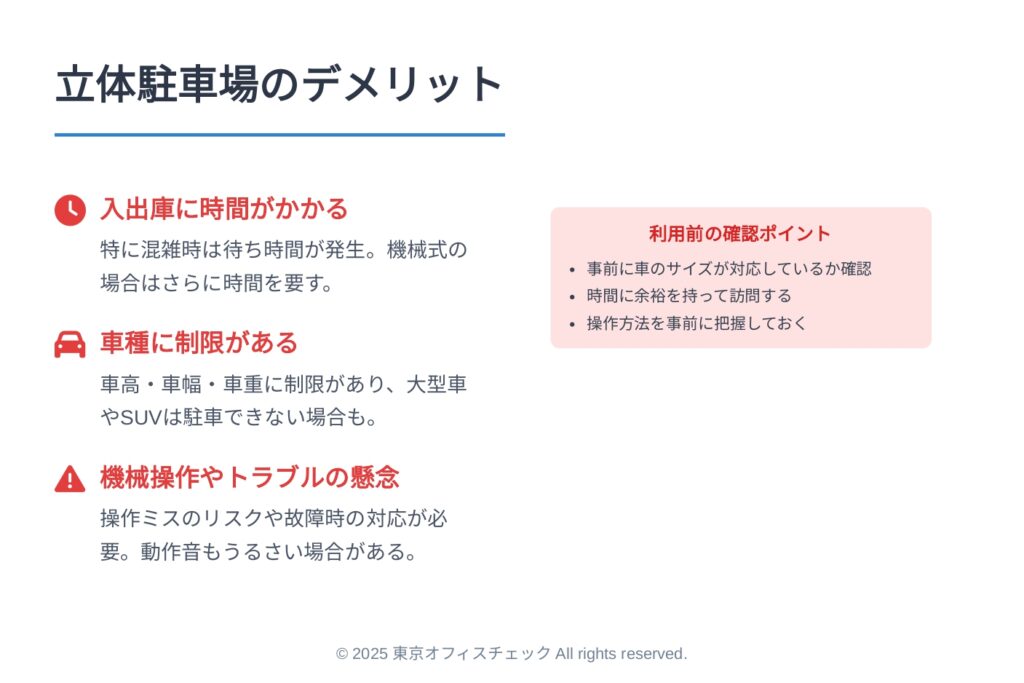 立体駐車場のデメリット

入出庫に時間がかかる

特に混雑時は待ち時間が発生。機械式の場合はさらに時間を要す。

車種に制限がある

車高・車幅・車重に制限があり、大型車やSUVは駐車できない場合も。

機械操作やトラブルの懸念

操作ミスのリスクや故障時の対応が必要。動作音もうるさい場合がある。

利用前の確認ポイント

• 事前に車のサイズが対応しているか確認
• 時間に余裕を持って訪問する
• 操作方法を事前に把握しておく

© 2025 東京オフィスチェック All rights reserved.